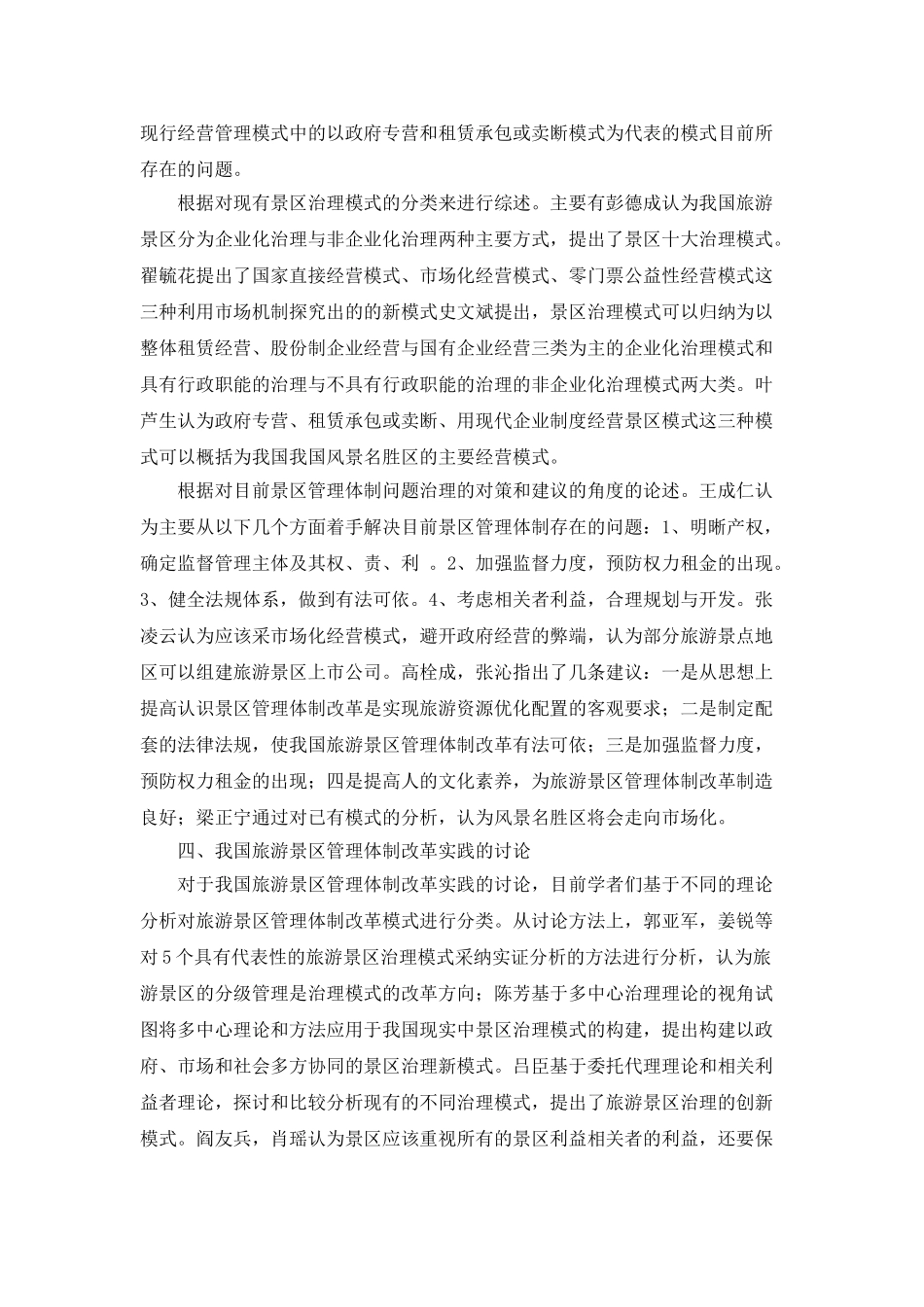 现行经营管理模式中的以政府专营和租赁承包或卖断模式为代表的模式目前所存在的问题。

根据对现有景区治理模式的分类来进行综述。主要有彭德成认为我国旅游景区分为企业化治理与非企业化治理两种主要方式，提出了景区十大治理模式。翟毓花提出了国家直接经营模式、市场化经营模式、零门票公益性经营模式这三种利用市场机制探究出的的新模式史文斌提出，景区治理模式可以归纳为以整体租赁经营、股份制企业经营与国有企业经营三类为主的企业化治理模式和具有行政职能的治理与不具有行政职能的治理的非企业化治理模式两大类。叶芦生认为政府专营、租赁承包或卖断、用现代企业制度经营景区模式这三种模式可以概括为我国我国风景名胜区的主要经营模式。

根据对目前景区管理体制问题治理的对策和建议的角度的论述。王成仁认为主要从以下几个方面着手解决目前景区管理体制存在的问题：1、明晰产权，确定监督管理主体及其权、责、利 。2、加强监督力度，预防权力租金的出现。3、健全法规体系，做到有法可依。4、考虑相关者利益，合理规划与开发。张凌云认为应该采市场化经营模式，避开政府经营的弊端，认为部分旅游景点地区可以组建旅游景区上市公司。高栓成，张沁指出了几条建议：一是从思想上提高认识景区管理体制改革是实现旅游资源优化配置的客观要求；二是制定配套的法律法规，使我国旅游景区管理体制改革有法可依；三是加强监督力度，预防权力租金的出现；四是提高人的文化素养，为旅游景区管理体制改革制造良好；梁正宁通过对已有模式的分析，认为风景名胜区将会走向市场化。

四、我国旅游景区管理体制改革实践的讨论

对于我国旅游景区管理体制改革实践的讨论，目前学者们基于不同的理论分析对旅游景区管理体制改革模式进行分类。从讨论方法上，郭亚军，姜锐等对5个具有代表性的旅游景区治理模式采纳实证分析的方法进行分析，认为旅游景区的分级管理是治理模式的改革方向；陈芳基于多中心治理理论的视角试图将多中心理论和方法应用于我国现实中景区治理模式的构建，提出构建以政府、市场和社会多方协同的景区治理新模式。吕臣基于委托代理理论和相关利益者理论，探讨和比较分析现有的不同治理模式，提出了旅游景区治理的创新模式。阎友兵，肖瑶认为景区应该重视所有的景区利益相关者的利益，还要保